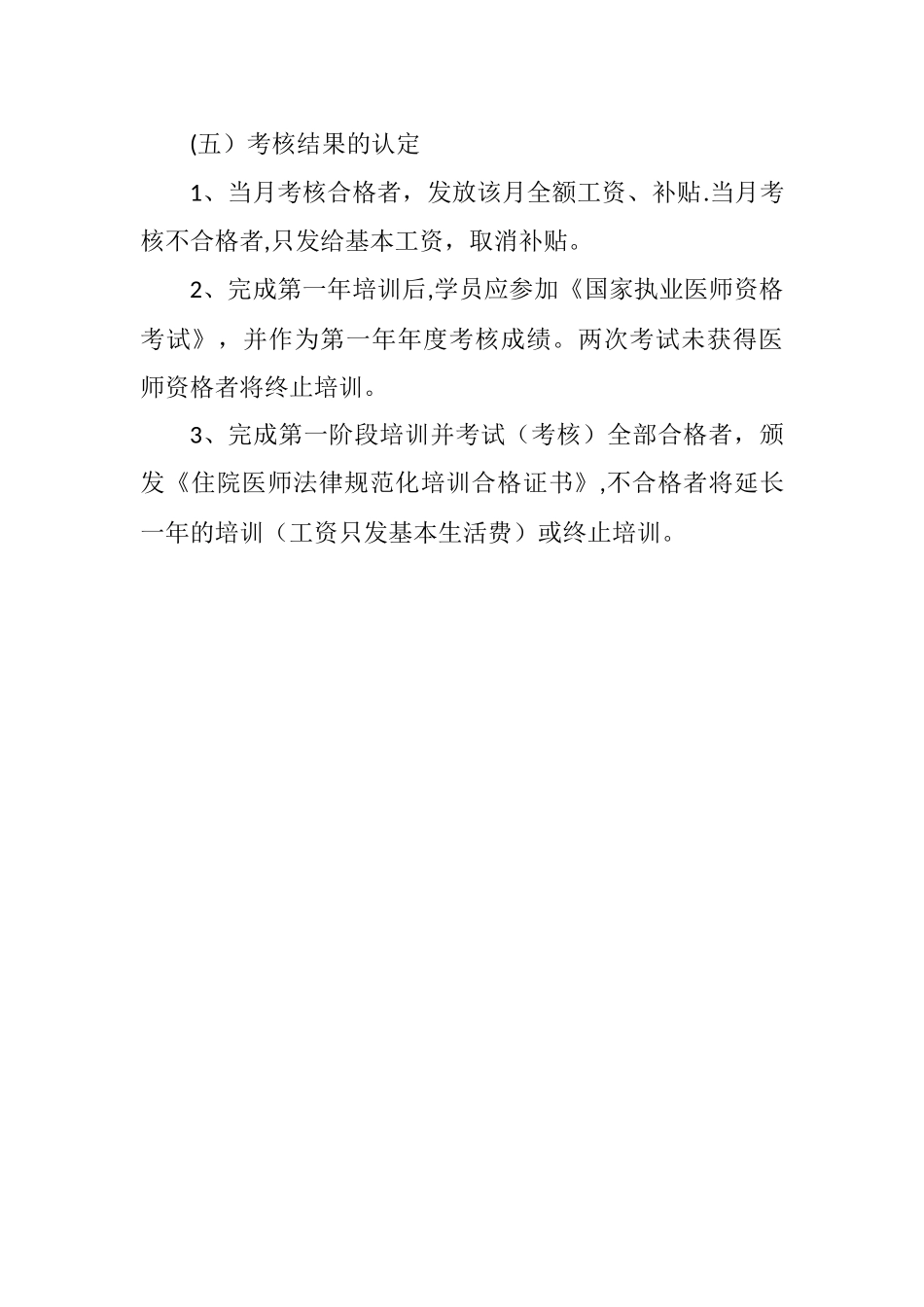 (五）考核结果的认定

1、当月考核合格者，发放该月全额工资、补贴.当月考核不合格者,只发给基本工资，取消补贴。

2、完成第一年培训后,学员应参加《国家执业医师资格考试》，并作为第一年年度考核成绩。两次考试未获得医师资格者将终止培训。

3、完成第一阶段培训并考试（考核）全部合格者，颁发《住院医师法律规范化培训合格证书》,不合格者将延长一年的培训（工资只发基本生活费）或终止培训。